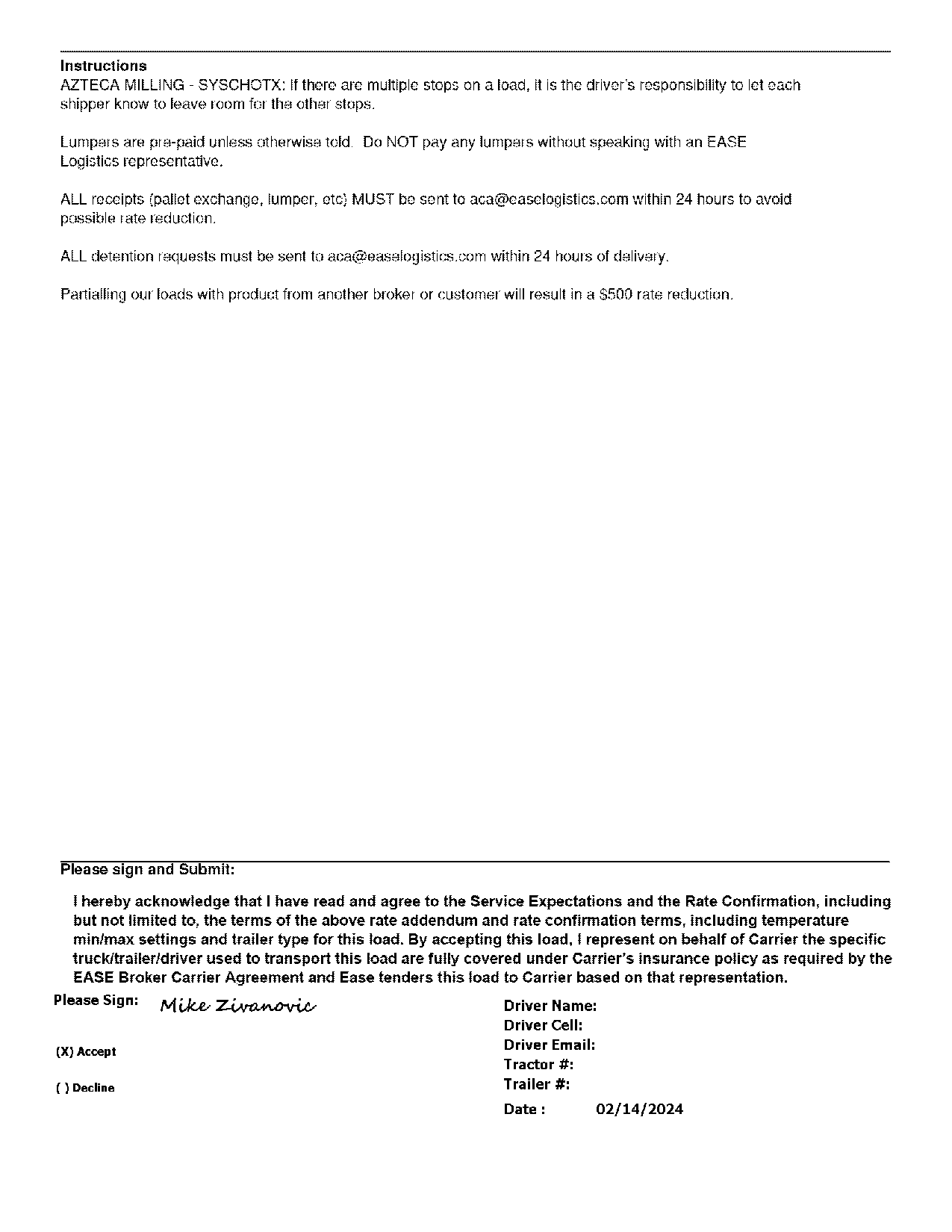 Instructions
AZTECA MILLING - SYSCHOTX: If there are multiple stops on a load, it is the driver's responsibility to let each shipper know to leave room for the other stops.

Lumpers are pre-paid unless otherwise told. Do NOT pay any lumpers without speaking with an EASE Logistics representative.

ALL receipts (pallet exchange, lumper, etc) MUST be sent to aca@easelogistics.com within 24 hours to avoid possible rate reduction.

ALL detention requests must be sent to aca@easelogistics.com within 24 hours of delivery.

Partialling our loads with product from another broker or customer will result in a $500 rate reduction.

Please sign and Submit:

I hereby acknowledge that I have read and agree to the Service Expectations and the Rate Confirmation, including but not limited to, the terms of the above rate addendum and rate confirmation terms, including temperature min/max settings and trailer type for this load. By accepting this load, I represent on behalf of Carrier the specific truck/trailer/driver used to transport this load are fully covered under Carrier's insurance policy as required by the EASE Broker Carrier Agreement and Ease tenders this load to Carrier based on that representation.

Please Sign: Mike Zivanovic

(X) Accept

( ) Decline

Driver Name:
Driver Cell:
Driver Email:
Tractor #:
Trailer #:
Date : 02/14/2024